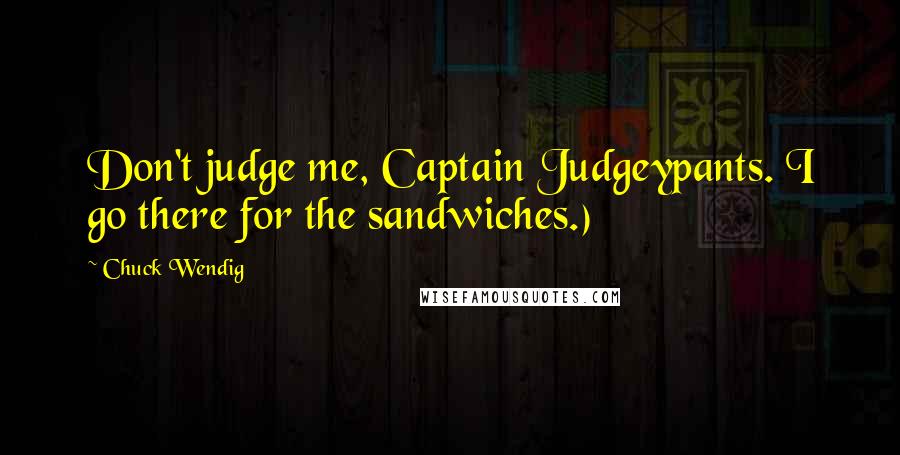 Don't judge me, Captain Judgeypants. I go there for the sandwiches.)

~ Chuck Wendig

WISEFAMOUSQUOTES.COM